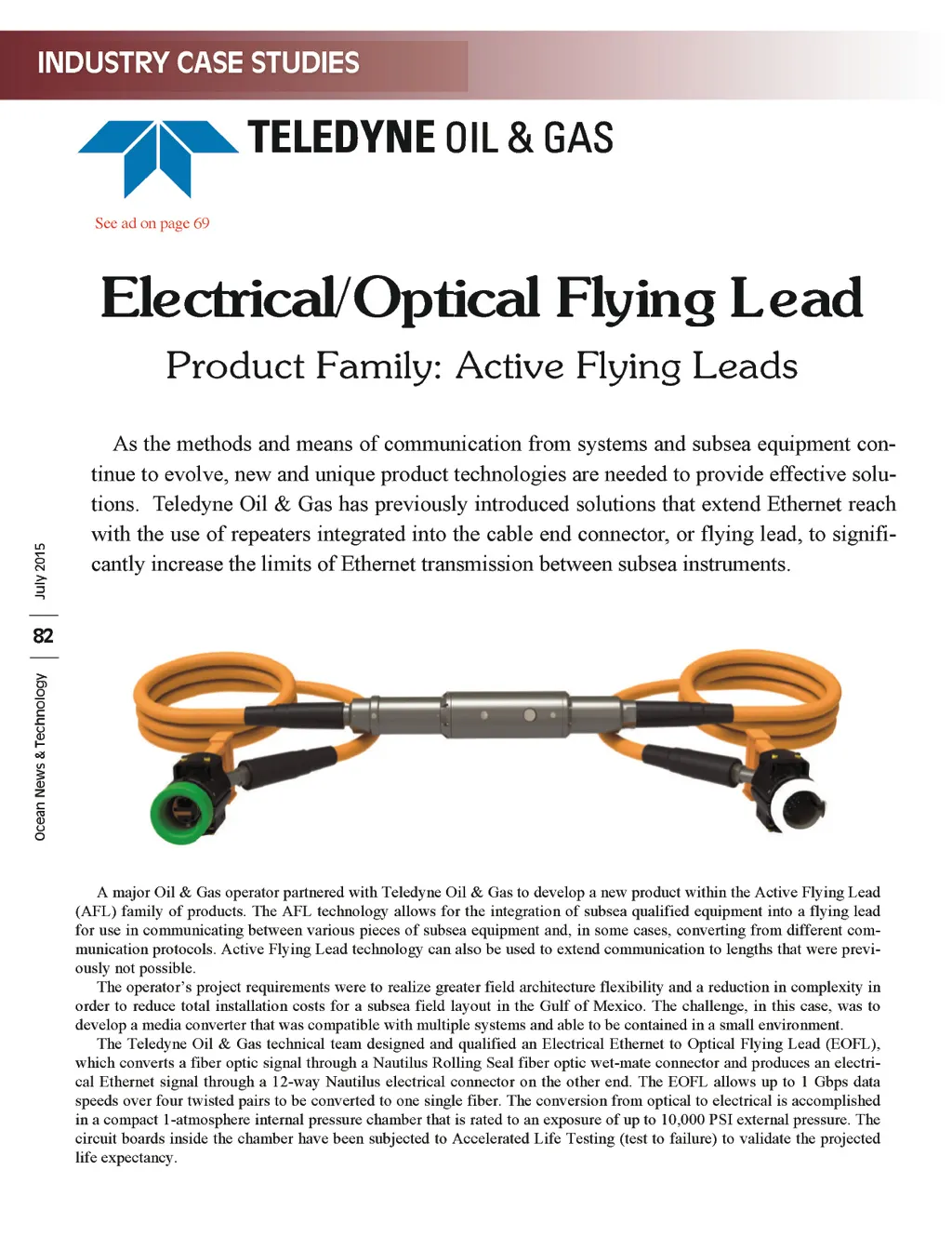 INDUSTRY CASE STUDIES

TELEDYNE OIL & GAS

See ad on page 69

Electrical/Optical Flying Lead

Product Family: Active Flying Leads

As the methods and means of communication from systems and subsea equipment continue to evolve, new and unique product technologies are needed to provide effective solutions. Teledyne Oil & Gas has previously introduced solutions that extend Ethernet reach with the use of repeaters integrated into the cable end connector, or flying lead, to significantly increase the limits of Ethernet transmission between subsea instruments.

Ocean News & Technology | 82 | July 2015

A major Oil & Gas operator partnered with Teledyne Oil & Gas to develop a new product within the Active Flying Lead (AFL) family of products. The AFL technology allows for the integration of subsea qualified equipment into a flying lead for use in communicating between various pieces of subsea equipment and, in some cases, converting from different communication protocols. Active Flying Lead technology can also be used to extend communication to lengths that were previously not possible.

The operator's project requirements were to realize greater field architecture flexibility and a reduction in complexity in order to reduce total installation costs for a subsea field layout in the Gulf of Mexico. The challenge, in this case, was to develop a media converter that was compatible with multiple systems and able to be contained in a small environment.

The Teledyne Oil & Gas technical team designed and qualified an Electrical Ethernet to Optical Flying Lead (EOFL), which converts a fiber optic signal through a Nautilus Rolling Seal fiber optic wet-mate connector and produces an electrical Ethernet signal through a 12-way Nautilus electrical connector on the other end. The EOFL allows up to 1 Gbps data speeds over four twisted pairs to be converted to one single fiber. The conversion from optical to electrical is accomplished in a compact 1-atmosphere internal pressure chamber that is rated to an exposure of up to 10,000 PSI external pressure. The circuit boards inside the chamber have been subjected to Accelerated Life Testing (test to failure) to validate the projected life expectancy.